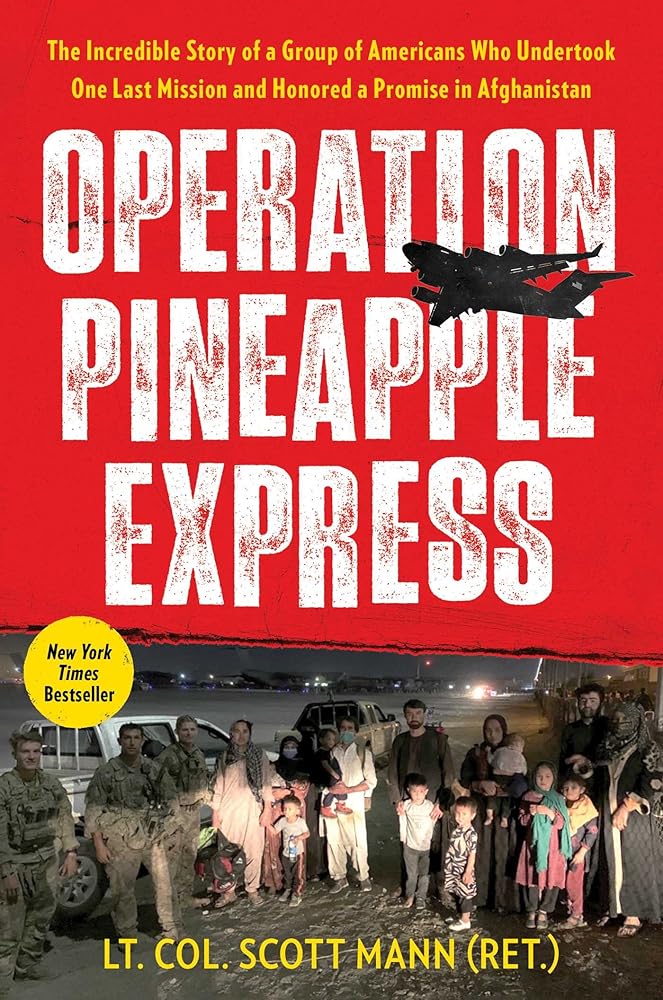 The Incredible Story of a Group of Americans Who Undertook One Last Mission and Honored a Promise in Afghanistan

OPERATION PINEAPPLE EXPRESS

New York Times Bestseller

LT. COL. SCOTT MANN (RET.)